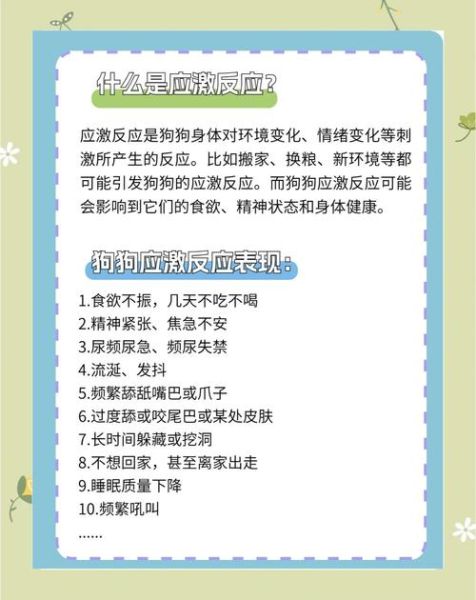 什么是应激反应?

应激反应是狗狗身体对环境变化、情绪变化等刺激所产生的反应。比如搬家、换粮、新环境等都可能引发狗狗的应激反应。而狗狗应激反应可能会影响到它们的食欲、精神状态和身体健康。

狗狗应激反应表现:

1.食欲不振，几天不吃不喝
2.精神紧张、焦急不安
3.尿频尿急、频尿失禁
4.流涎、发抖
5.频繁舔舐嘴巴或爪子
6.过度舔或咬尾巴或某处皮肤
7.长时间躲藏或挖洞
8.不想回家，甚至离家出走
9.睡眠质量下降
10.频繁吼叫
......